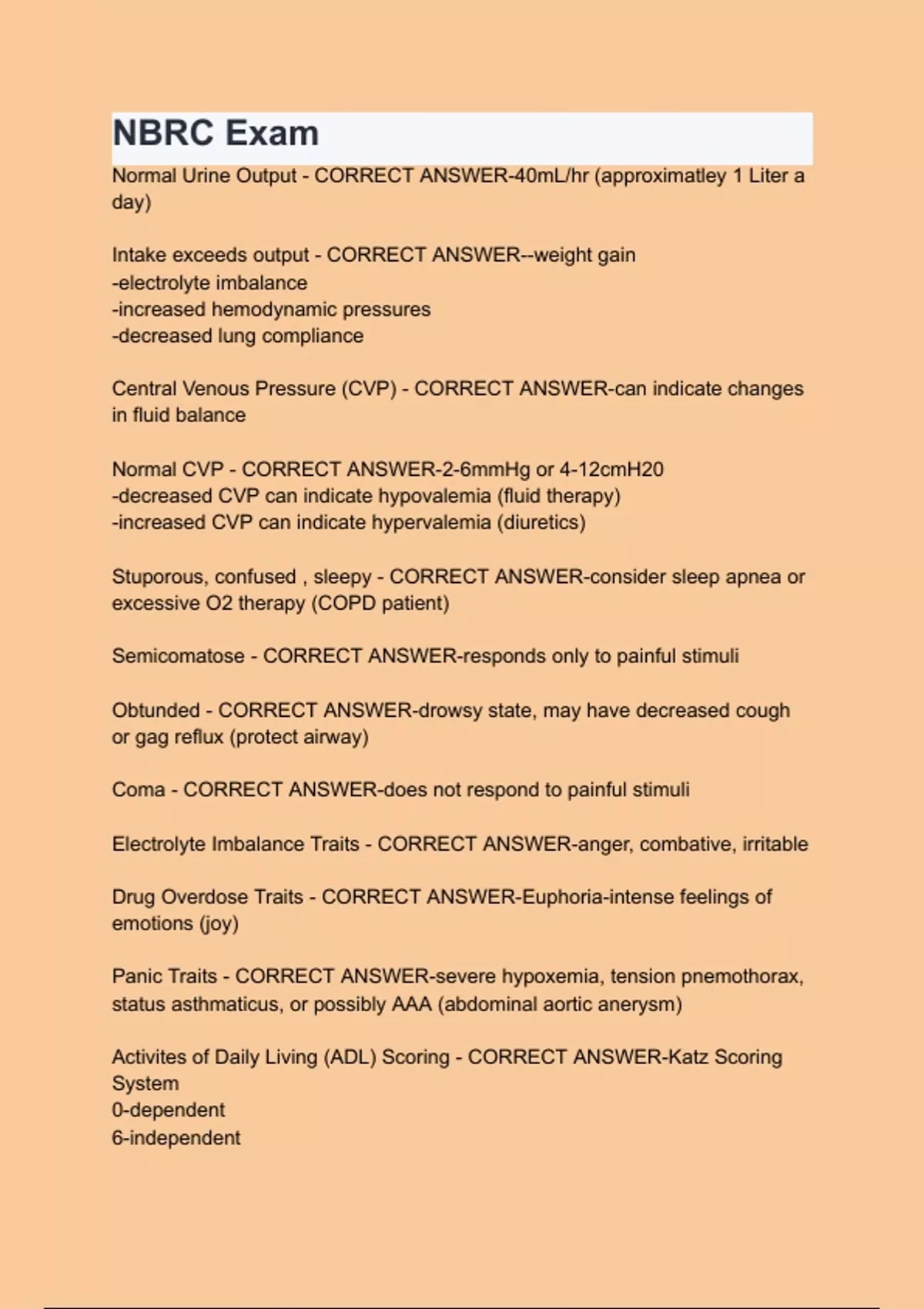 NBRC Exam

Normal Urine Output - CORRECT ANSWER-40mL/hr (approximatley 1 Liter a day)

Intake exceeds output - CORRECT ANSWER--weight gain
-electrolyte imbalance
-increased hemodynamic pressures
-decreased lung compliance

Central Venous Pressure (CVP) - CORRECT ANSWER-can indicate changes in fluid balance

Normal CVP - CORRECT ANSWER-2-6mmHg or 4-12cmH20
-decreased CVP can indicate hypovalemia (fluid therapy)
-increased CVP can indicate hypervalemia (diuretics)

Stuporous, confused , sleepy - CORRECT ANSWER-consider sleep apnea or excessive O2 therapy (COPD patient)

Semicomatose - CORRECT ANSWER-responds only to painful stimuli

Obtunded - CORRECT ANSWER-drowsy state, may have decreased cough or gag reflux (protect airway)

Coma - CORRECT ANSWER-does not respond to painful stimuli

Electrolyte Imbalance Traits - CORRECT ANSWER-anger, combative, irritable

Drug Overdose Traits - CORRECT ANSWER-Euphoria-intense feelings of emotions (joy)

Panic Traits - CORRECT ANSWER-severe hypoxemia, tension pnemothorax, status asthmaticus, or possibly AAA (abdominal aortic anerysm)

Activites of Daily Living (ADL) Scoring - CORRECT ANSWER-Katz Scoring System
0-dependent
6-independent